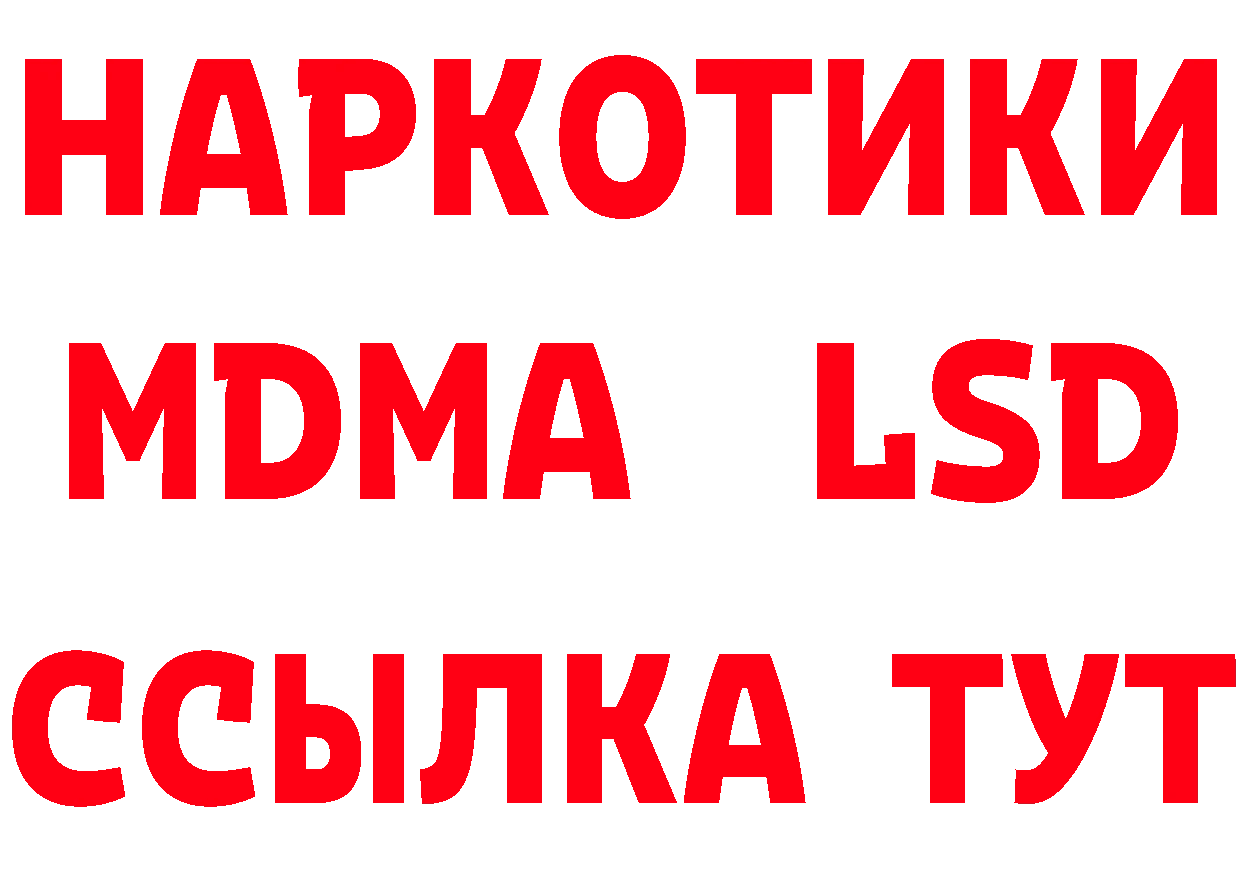 НАРКОТИКИ
MDMA LSD
ССЫЛКА ТУТ